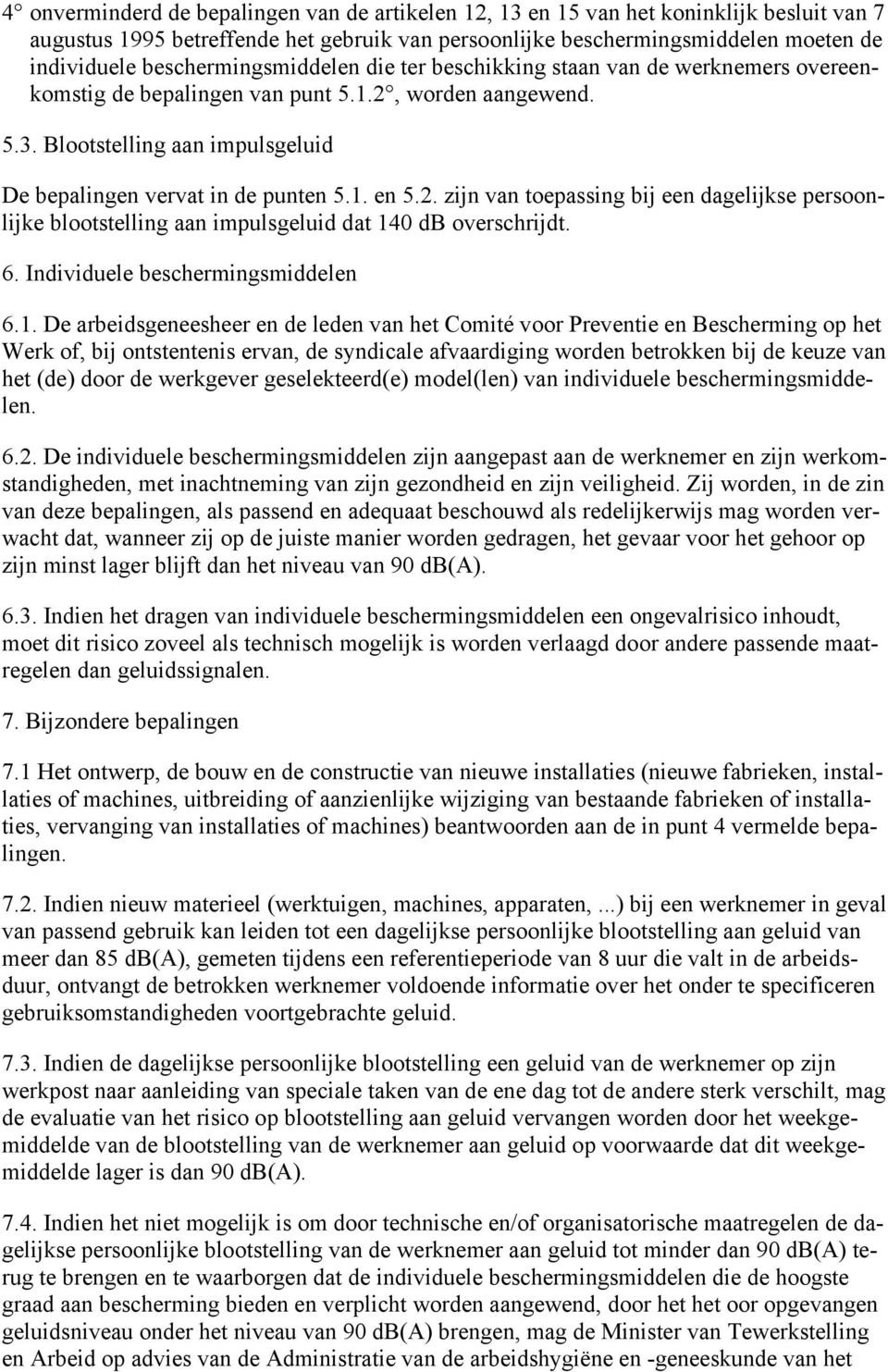 4° onverminderd de bepalingen van de artikelen 12, 13 en 15 van het koninklijk besluit van 7 augustus 1995 betreffende het gebruik van persoonlijke beschermingsmiddelen moeten de individuele beschermingsmiddelen die ter beschikking staan van de werknemers overeenkomstig de bepalingen van punt 5.1.2°, worden aangewend.

5.3. Blootstelling aan impulsgeluid

De bepalingen vervat in de punten 5.1. en 5.2. zijn van toepassing bij een dagelijkse persoonlijke blootstelling aan impulsgeluid dat 140 dB overschrijdt.

6. Individuele beschermingsmiddelen

6.1. De arbeidsgeneesheer en de leden van het Comité voor Preventie en Bescherming op het Werk of, bij ontstentenis ervan, de syndicale afvaardiging worden betrokken bij de keuze van het (de) door de werkgever geselekteerd(e) model(len) van individuele beschermingsmiddelen.

6.2. De individuele beschermingsmiddelen zijn aangepast aan de werknemer en zijn werkomstandigheden, met inachtneming van zijn gezondheid en zijn veiligheid. Zij worden, in de zin van deze bepalingen, als passend en adequaat beschouwd als redelijkerwijs mag worden verwacht dat, wanneer zij op de juiste manier worden gedragen, het gevaar voor het gehoor op zijn minst lager blijft dan het niveau van 90 dB(A).

6.3. Indien het dragen van individuele beschermingsmiddelen een ongevalrisico inhoudt, moet dit risico zoveel als technisch mogelijk is worden verlaagd door andere passende maatregelen dan geluidssignalen.

7. Bijzondere bepalingen

7.1 Het ontwerp, de bouw en de constructie van nieuwe installaties (nieuwe fabrieken, installaties of machines, uitbreiding of aanzienlijke wijziging van bestaande fabrieken of installaties, vervanging van installaties of machines) beantwoorden aan de in punt 4 vermelde bepalingen.

7.2. Indien nieuw materieel (werktuigen, machines, apparaten, ...) bij een werknemer in geval van passend gebruik kan leiden tot een dagelijkse persoonlijke blootstelling aan geluid van meer dan 85 dB(A), gemeten tijdens een referentieperiode van 8 uur die valt in de arbeidsduur, ontvangt de betrokken werknemer voldoende informatie over het onder te specificeren gebruiksomstandigheden voortgebrachte geluid.

7.3. Indien de dagelijkse persoonlijke blootstelling een geluid van de werknemer op zijn werkpost naar aanleiding van speciale taken van de ene dag tot de andere sterk verschilt, mag de evaluatie van het risico op blootstelling aan geluid vervangen worden door het weekgemiddelde van de blootstelling van de werknemer aan geluid op voorwaarde dat dit weekgemiddelde lager is dan 90 dB(A).

7.4. Indien het niet mogelijk is om door technische en/of organisatorische maatregelen de dagelijkse persoonlijke blootstelling van de werknemer aan geluid tot minder dan 90 dB(A) terug te brengen en te waarborgen dat de individuele beschermingsmiddelen die de hoogste graad aan bescherming bieden en verplicht worden aangewend, door het het oor opgevangen geluidsniveau onder het niveau van 90 dB(A) brengen, mag de Minister van Tewerkstelling en Arbeid op advies van de Administratie van de arbeidshygiëne en -geneeskunde van het